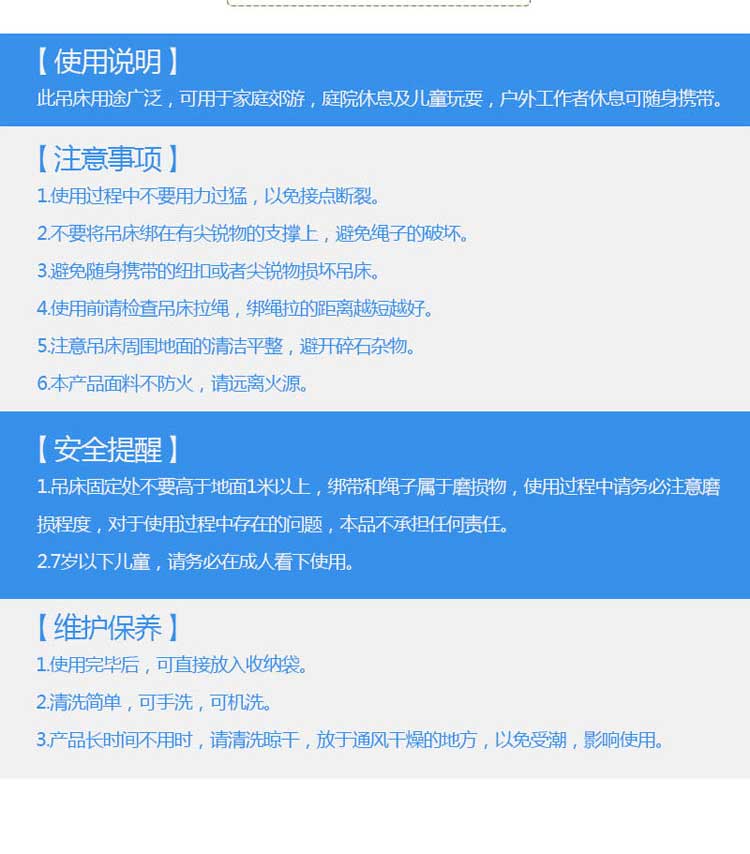 【使用说明】
此吊床用途广泛，可用于家庭郊游，庭院休息及儿童玩耍，户外工作者休息可随身携带。

【注意事项】
1.使用过程中不要用力过猛，以免接点断裂。
2.不要将吊床绑在有尖锐物的支撑上，避免绳子的破坏。
3.避免随身携带的纽扣或者尖锐物损坏吊床。
4.使用前请检查吊床拉绳，绑绳拉的距离越短越好。
5.注意吊床周围地面的清洁平整，避开碎石杂物。
6.本产品面料不防火，请远离火源。

【安全提醒】
1.吊床固定处不要高于地面1米以上，绑带和绳子属于磨损物，使用过程中请务必注意磨损程度，对于使用过程中存在的问题，本品不承担任何责任。
2.7岁以下儿童，请务必在成人看下使用。

【维护保养】
1.使用完毕后，可直接放入收纳袋。
2.清洗简单，可手洗，可机洗。
3.产品长时间不用时，请清洗晾干，放于通风干燥的地方，以免受潮，影响使用。